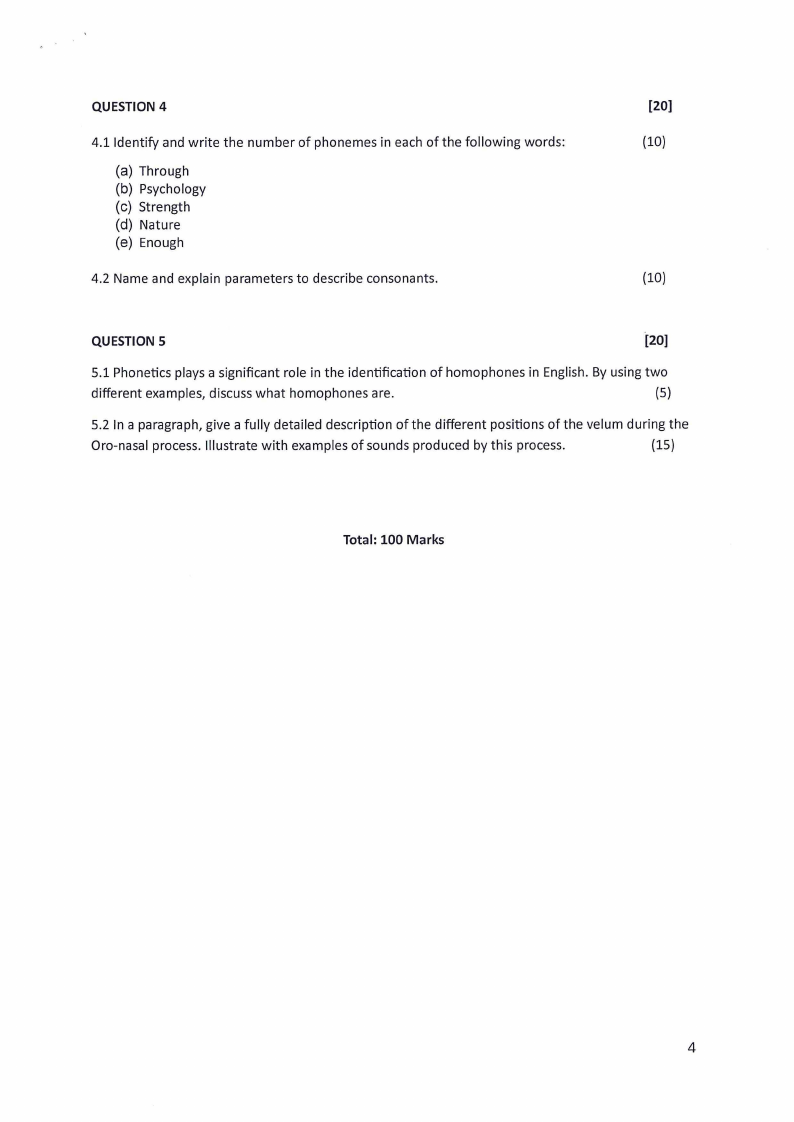 QUESTION 4 [20]

4.1 Identify and write the number of phonemes in each of the following words: (10)

(a) Through
(b) Psychology
(c) Strength
(d) Nature
(e) Enough

4.2 Name and explain parameters to describe consonants. (10)

QUESTION 5 [20]

5.1 Phonetics plays a significant role in the identification of homophones in English. By using two different examples, discuss what homophones are. (5)

5.2 In a paragraph, give a fully detailed description of the different positions of the velum during the Oro-nasal process. Illustrate with examples of sounds produced by this process. (15)

Total: 100 Marks

4